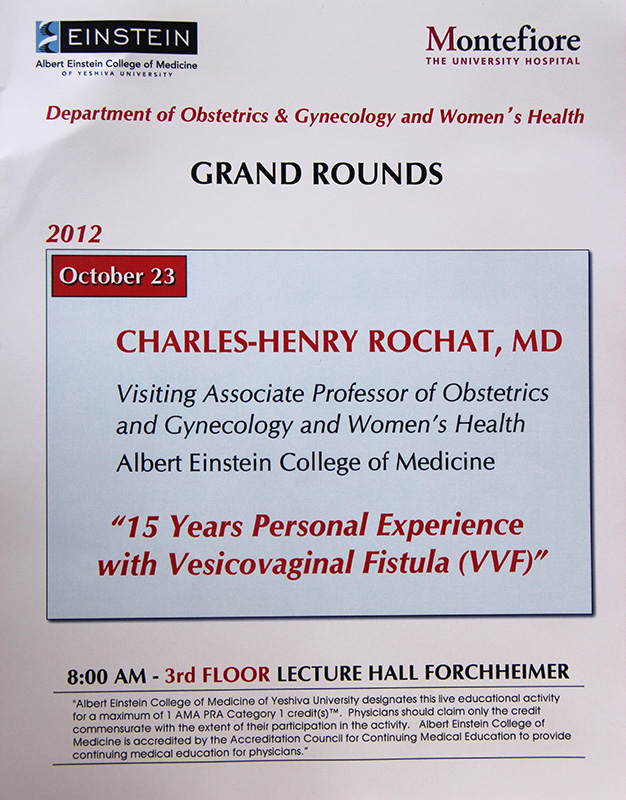 EINSTEIN
Albert Einstein College of Medicine
OF YESHIVA UNIVERSITY

Montefiore
THE UNIVERSITY HOSPITAL

Department of Obstetrics & Gynecology and Women's Health

GRAND ROUNDS

2012

October 23

CHARLES-HENRY ROCHAT, MD

Visiting Associate Professor of Obstetrics and Gynecology and Women's Health
Albert Einstein College of Medicine

"15 Years Personal Experience with Vesicovaginal Fistula (VVF)"

8:00 AM - 3rd FLOOR LECTURE HALL FORCHHEIMER

"Albert Einstein College of Medicine of Yeshiva University designates this live educational activity for a maximum of 1 AMA PRA Category 1 credit(s)™. Physicians should claim only the credit commensurate with the extent of their participation in the activity. Albert Einstein College of Medicine is accredited by the Accreditation Council for Continuing Medical Education to provide continuing medical education for physicians."